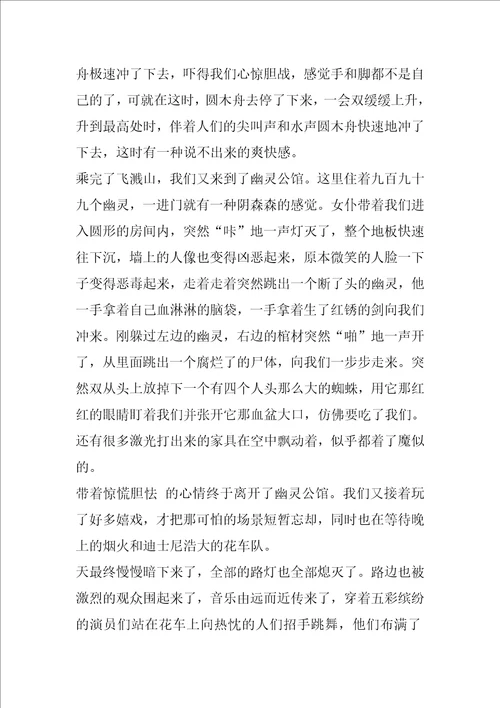 舟极速冲了下去，吓得我们心惊胆战，感觉手和脚都不是自己的了，可就在这时，圆木舟去停了下来，一会双缓缓上升，升到最高处时，伴着人们的尖叫声和水声圆木舟快速地冲了下去，这时有一种说不出来的爽快感。

乘完了飞溅山，我们又来到了幽灵公馆。这里住着九百九十九个幽灵，一进门就有一种阴森森的感觉。女仆带着我们进入圆形的房间内，突然“咔”地一声灯灭了，整个地板快速往下沉，墙上的人像也变得凶恶起来，原本微笑的人脸一下子变得恶毒起来，走着走着突然跳出一个断了头的幽灵，他一手拿着自己血淋淋的脑袋，一手拿着生了红锈的剑向我们冲来。刚躲过左边的幽灵，右边的棺材突然“啪”地一声开了，从里面跳出一个腐烂了的尸体，向我们一步步走来。突然双从头上放掉下一个有四个人头那么大的蜘蛛，用它那红红的眼睛盯着我们并张开它那血盆大口，仿佛要吃了我们。还有很多激光打出来的家具在空中飘动着，似乎都着了魔似的。

带着惊慌胆怯 的心情终于离开了幽灵公馆。我们又接着玩了好多嬉戏，才把那可怕的场景短暂忘却，同时也在等待晚上的烟火和迪士尼浩大的花车队。

天最终慢慢暗下来了，全部的路灯也全部熄灭了。路边也被激烈的观众围起来了，音乐由远而近传来了，穿着五彩缤纷的演员们站在花车上向热忱的人们招手跳舞，他们布满了